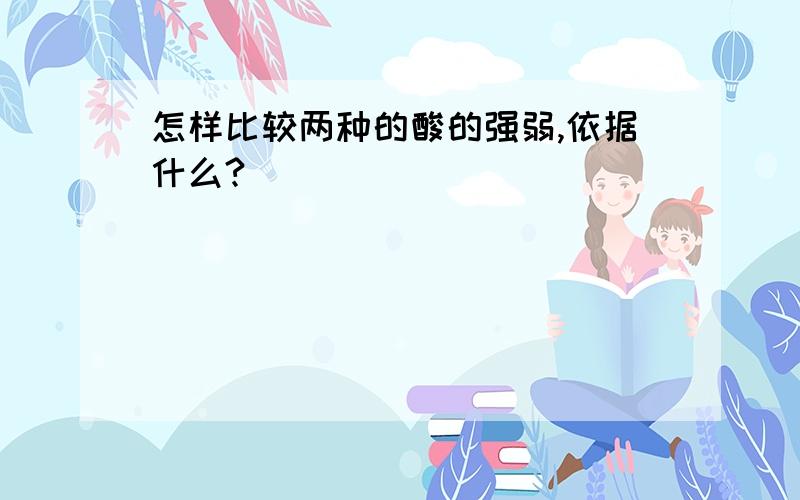 怎样比较两种的酸的强弱,依据什么?